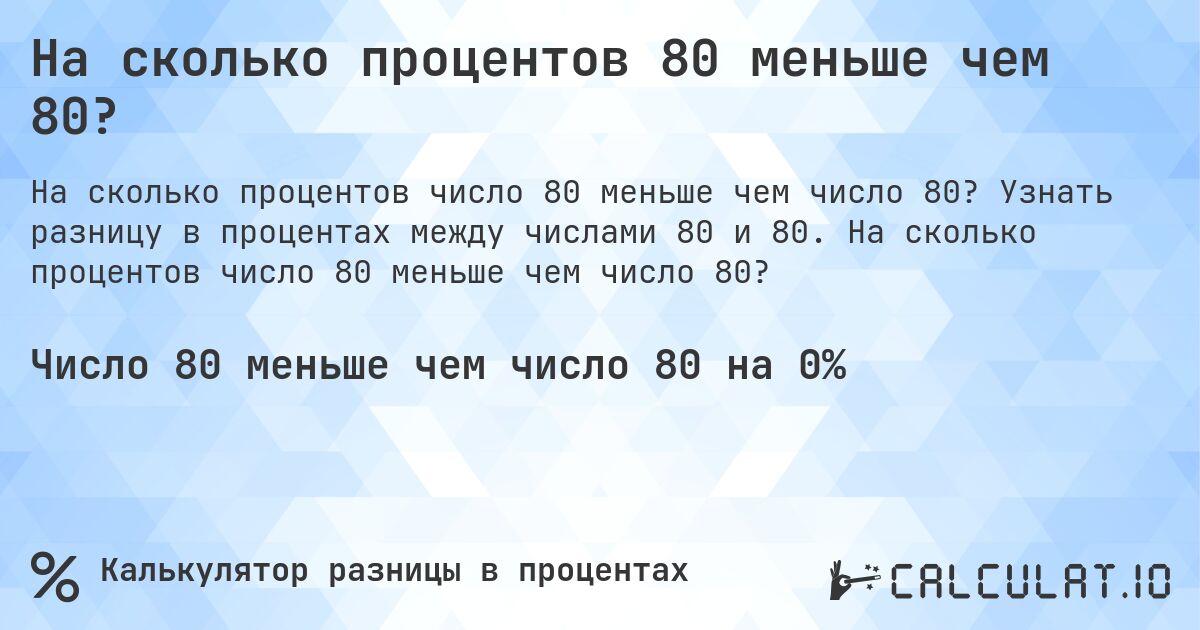 На сколько процентов 80 меньше чем 80?

На сколько процентов число 80 меньше чем число 80? Узнать разницу в процентах между числами 80 и 80. На сколько процентов число 80 меньше чем число 80?

Число 80 меньше чем число 80 на 0%

%

Калькулятор разницы в процентах

CALCULAT.IO